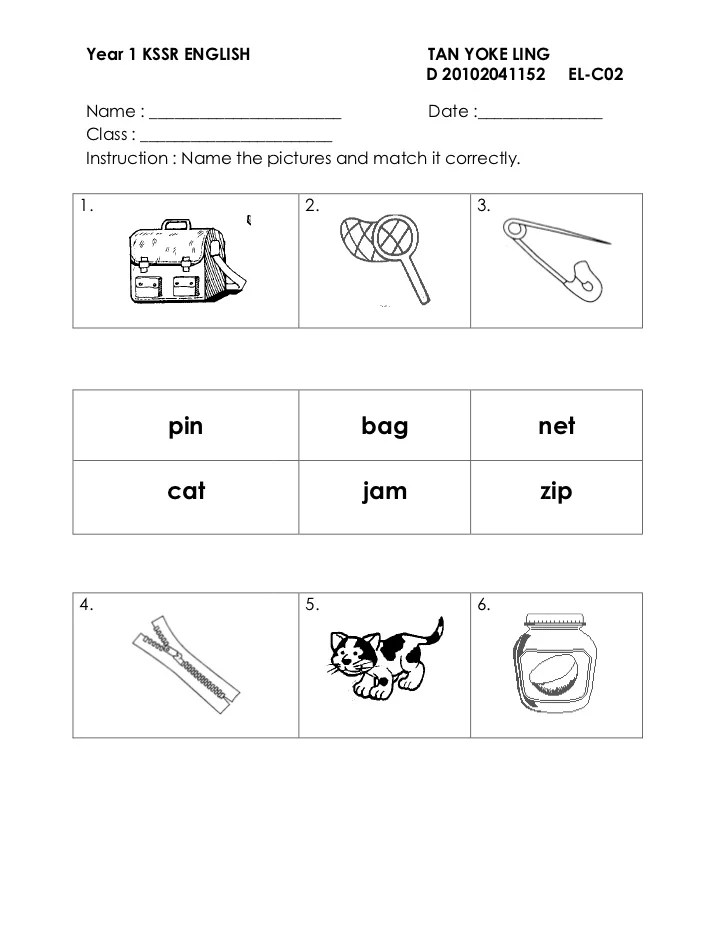 Year 1 KSSR ENGLISH

TAN YOKE LING
D 20102041152 EL-C02

Name : ______________________ Date :______________
Class : ______________________
Instruction : Name the pictures and match it correctly.

| 1. | 2. | 3. |
|---|---|---|

| pin | bag | net |
|---|---|---|
| cat | jam | zip |

| 4. | 5. | 6. |
|---|---|---|